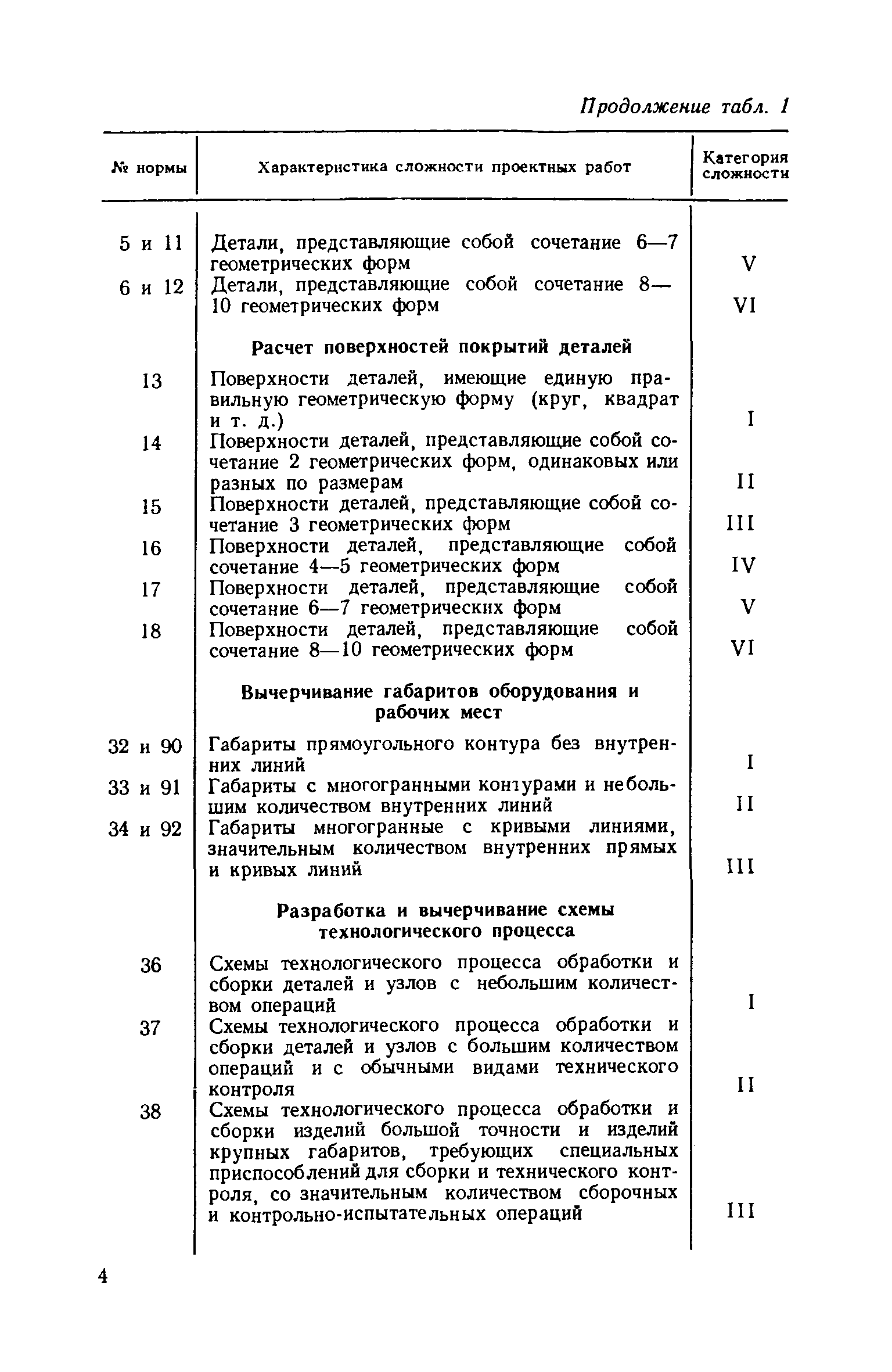 Продолжение табл. 1

| № нормы | Характеристика сложности проектных работ | Категория сложности |
|---|---|---|
| 5 и 11 | Детали, представляющие собой сочетание 6—7 геометрических форм | V |
| 6 и 12 | Детали, представляющие собой сочетание 8—10 геометрических форм | VI |
| | **Расчет поверхностей покрытий деталей** | |
| 13 | Поверхности деталей, имеющие единую правильную геометрическую форму (круг, квадрат и т. д.) | I |
| 14 | Поверхности деталей, представляющие собой сочетание 2 геометрических форм, одинаковых или разных по размерам | II |
| 15 | Поверхности деталей, представляющие собой сочетание 3 геометрических форм | III |
| 16 | Поверхности деталей, представляющие собой сочетание 4—5 геометрических форм | IV |
| 17 | Поверхности деталей, представляющие собой сочетание 6—7 геометрических форм | V |
| 18 | Поверхности деталей, представляющие собой сочетание 8—10 геометрических форм | VI |
| | **Вычерчивание габаритов оборудования и рабочих мест** | |
| 32 и 90 | Габариты прямоугольного контура без внутренних линий | I |
| 33 и 91 | Габариты с многогранными контурами и небольшим количеством внутренних линий | II |
| 34 и 92 | Габариты многогранные с кривыми линиями, значительным количеством внутренних прямых и кривых линий | III |
| | **Разработка и вычерчивание схемы технологического процесса** | |
| 36 | Схемы технологического процесса обработки и сборки деталей и узлов с небольшим количеством операций | I |
| 37 | Схемы технологического процесса обработки и сборки деталей и узлов с большим количеством операций и с обычными видами технического контроля | II |
| 38 | Схемы технологического процесса обработки и сборки изделий большой точности и изделий крупных габаритов, требующих специальных приспособлений для сборки и технического контроля, со значительным количеством сборочных и контрольно-испытательных операций | III |

4